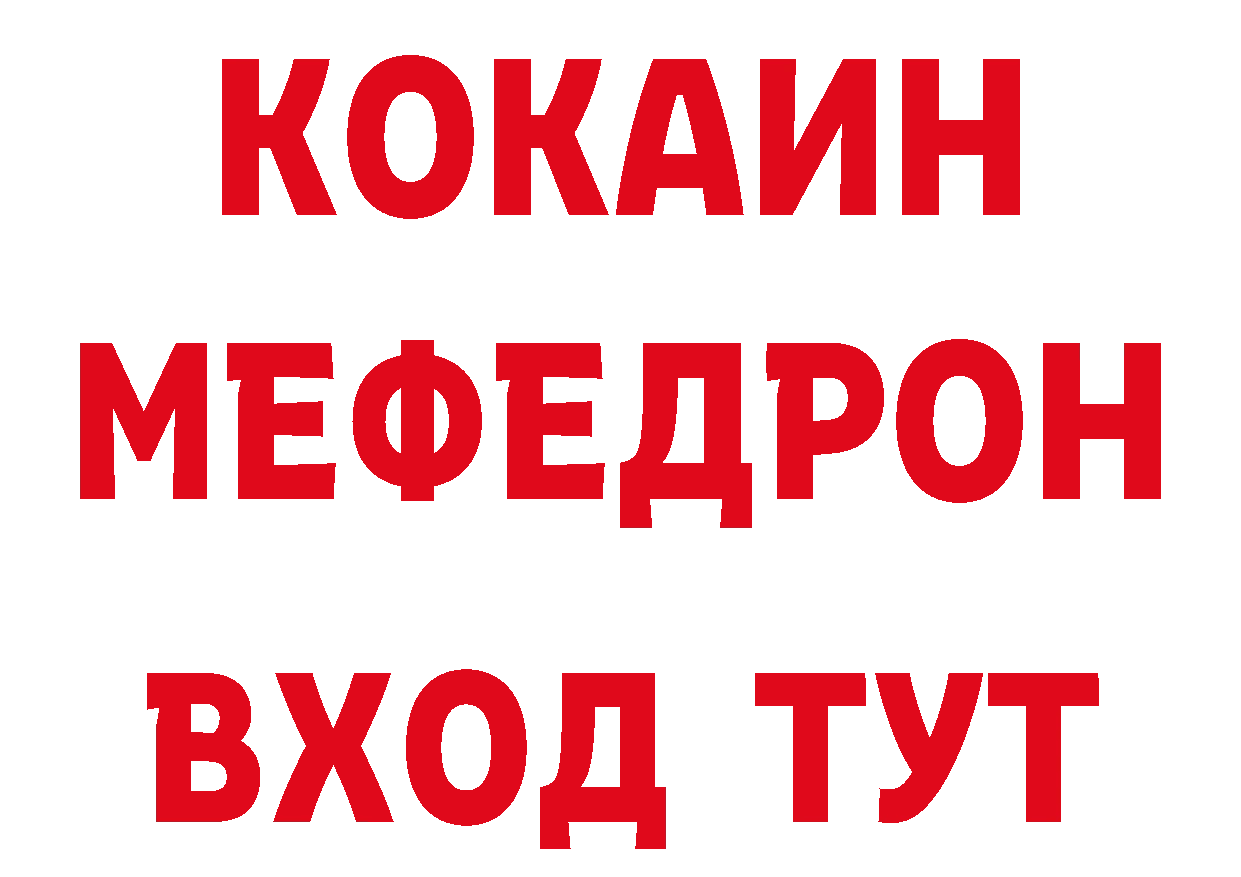 КОКАИН
МЕФЕДРОН
ВХОД ТУТ